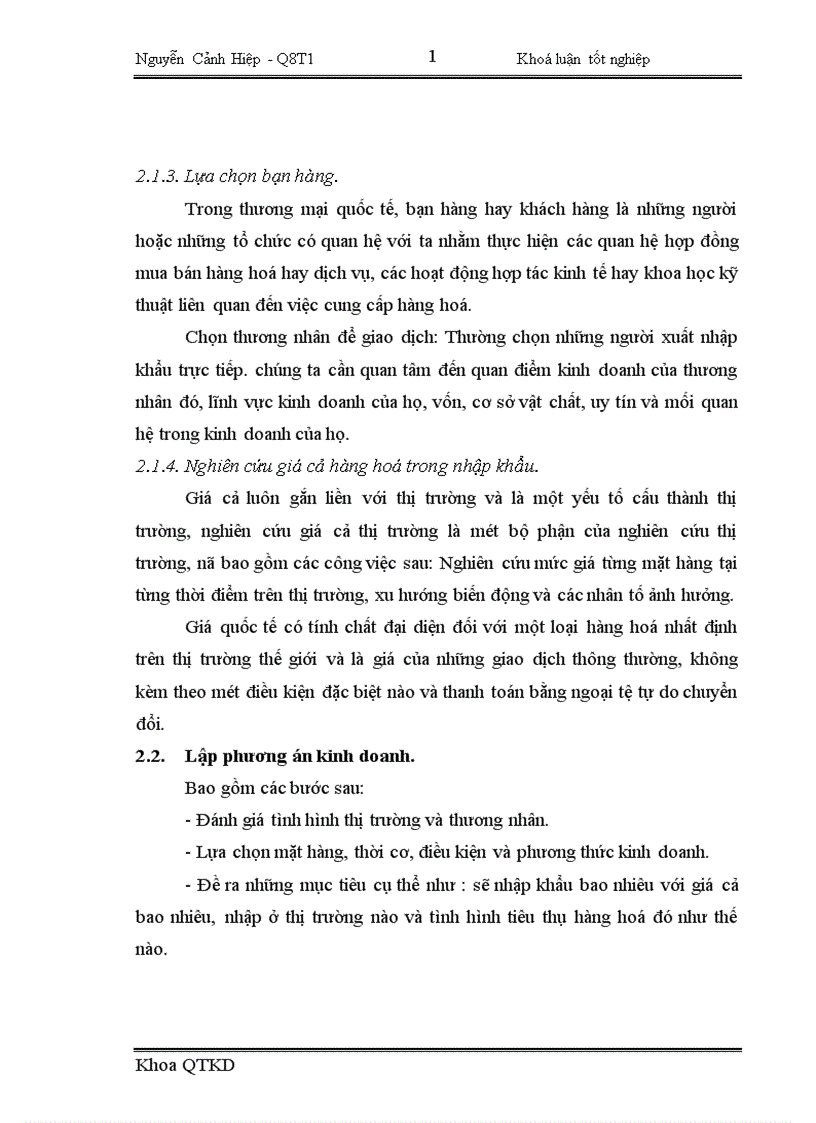 Nguyễn Cảnh Hiệp - Q8T1 1 Khoá luận tốt nghiệp

2.1.3. Lựa chọn bạn hàng.

Trong thương mại quốc tế, bạn hàng hay khách hàng là những người hoặc những tổ chức có quan hệ với ta nhằm thực hiện các quan hệ hợp đồng mua bán hàng hoá hay dịch vụ, các hoạt động hợp tác kinh tế hay khoa học kỹ thuật liên quan đến việc cung cấp hàng hoá.

Chọn thương nhân để giao dịch: Thường chọn những người xuất nhập khẩu trực tiếp. chúng ta cần quan tâm đến quan điểm kinh doanh của thương nhân đó, lĩnh vực kinh doanh của họ, vốn, cơ sở vật chất, uy tín và mối quan hệ trong kinh doanh của họ.

2.1.4. Nghiên cứu giá cả hàng hoá trong nhập khẩu.

Giá cả luôn gắn liền với thị trường và là một yếu tố cấu thành thị trường, nghiên cứu giá cả thị trường là mét bộ phận của nghiên cứu thị trường, nã bao gồm các công việc sau: Nghiên cứu mức giá từng mặt hàng tại từng thời điểm trên thị trường, xu hướng biến động và các nhân tố ảnh hưởng.

Giá quốc tế có tính chất đại diện đối với một loại hàng hoá nhất định trên thị trường thế giới và là giá của những giao dịch thông thường, không kèm theo mét điều kiện đặc biệt nào và thanh toán bằng ngoại tệ tự do chuyển đổi.

2.2. Lập phương án kinh doanh.

Bao gồm các bước sau:

- Đánh giá tình hình thị trường và thương nhân.

- Lựa chọn mặt hàng, thời cơ, điều kiện và phương thức kinh doanh.

- Đề ra những mục tiêu cụ thể như : sẽ nhập khẩu bao nhiêu với giá cả bao nhiêu, nhập ở thị trường nào và tình hình tiêu thụ hàng hoá đó như thế nào.

Khoa QTKD